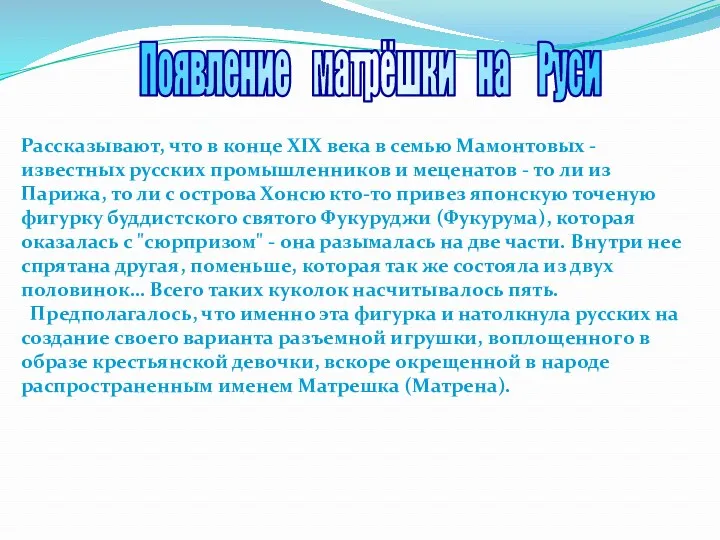 Появление матрёшки на Руси

Рассказывают, что в конце XIX века в семью Мамонтовых - известных русских промышленников и меценатов - то ли из Парижа, то ли с острова Хонсю кто-то привез японскую точеную фигурку буддистского святого Фукуруджи (Фукурума), которая оказалась с "сюрпризом" - она разымалась на две части. Внутри нее спрятана другая, поменьше, которая так же состояла из двух половинок... Всего таких куколок насчитывалось пять.

Предполагалось, что именно эта фигурка и натолкнула русских на создание своего варианта разъемной игрушки, воплощенного в образе крестьянской девочки, вскоре окрещенной в народе распространенным именем Матрешка (Матрена).